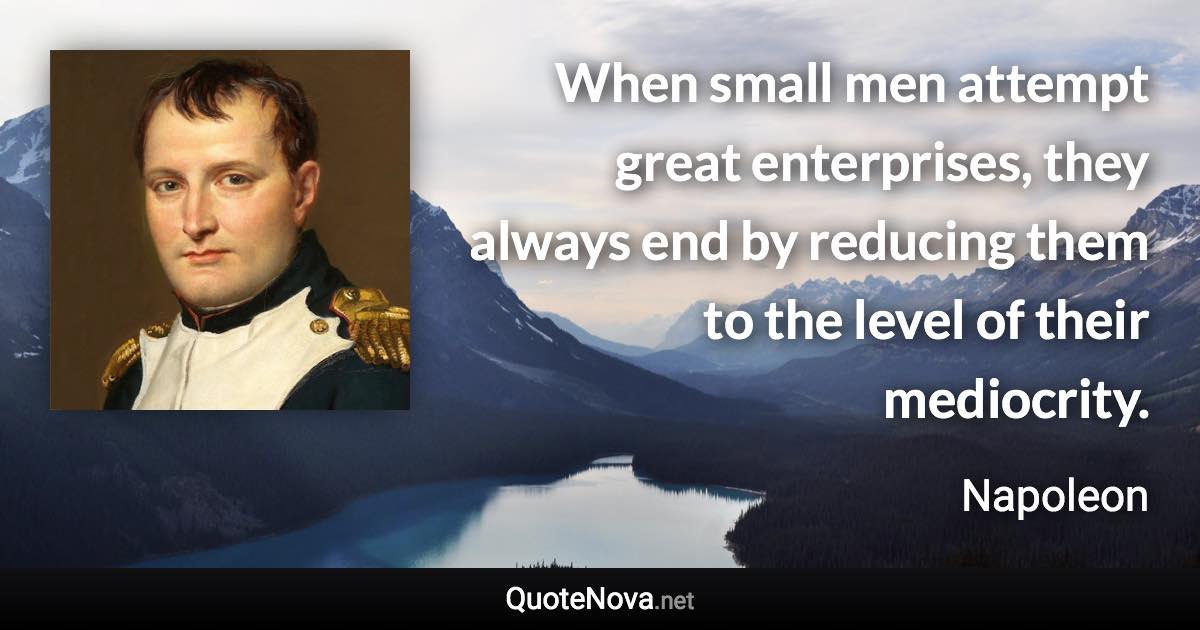 When small men attempt great enterprises, they always end by reducing them to the level of their mediocrity.

Napoleon

QuoteNova.net